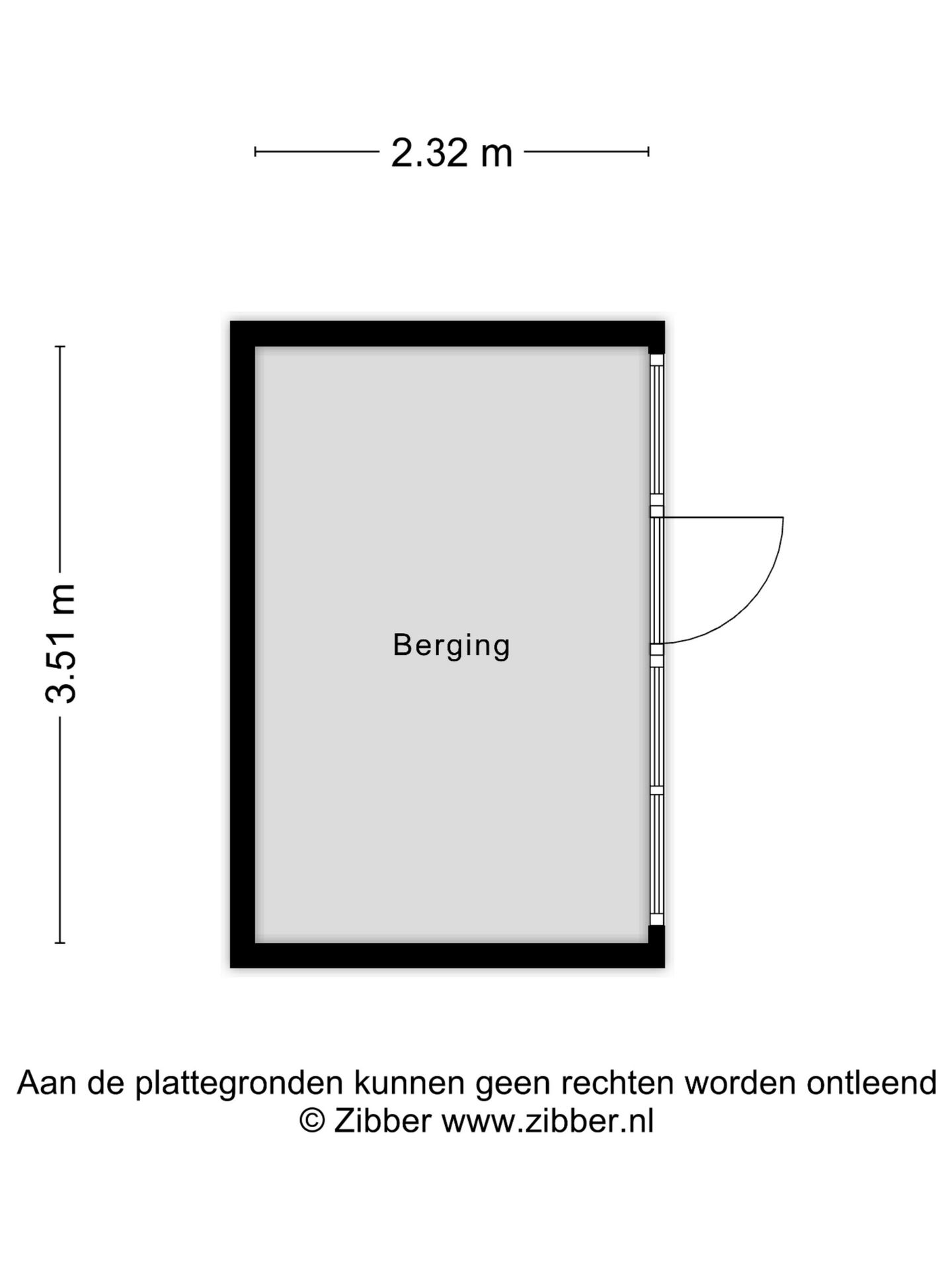 2.32 m

3.51 m

Berging

Aan de plattegronden kunnen geen rechten worden ontleend
© Zibber www.zibber.nl